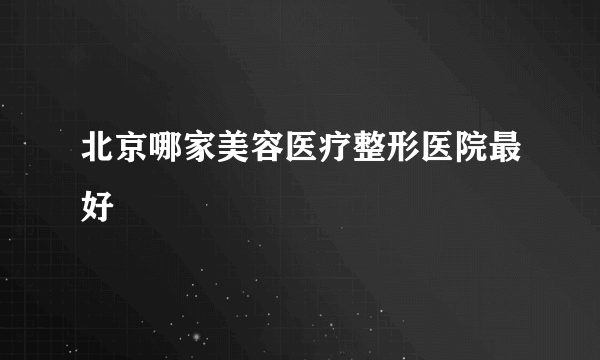 北京哪家美容医疗整形医院最好